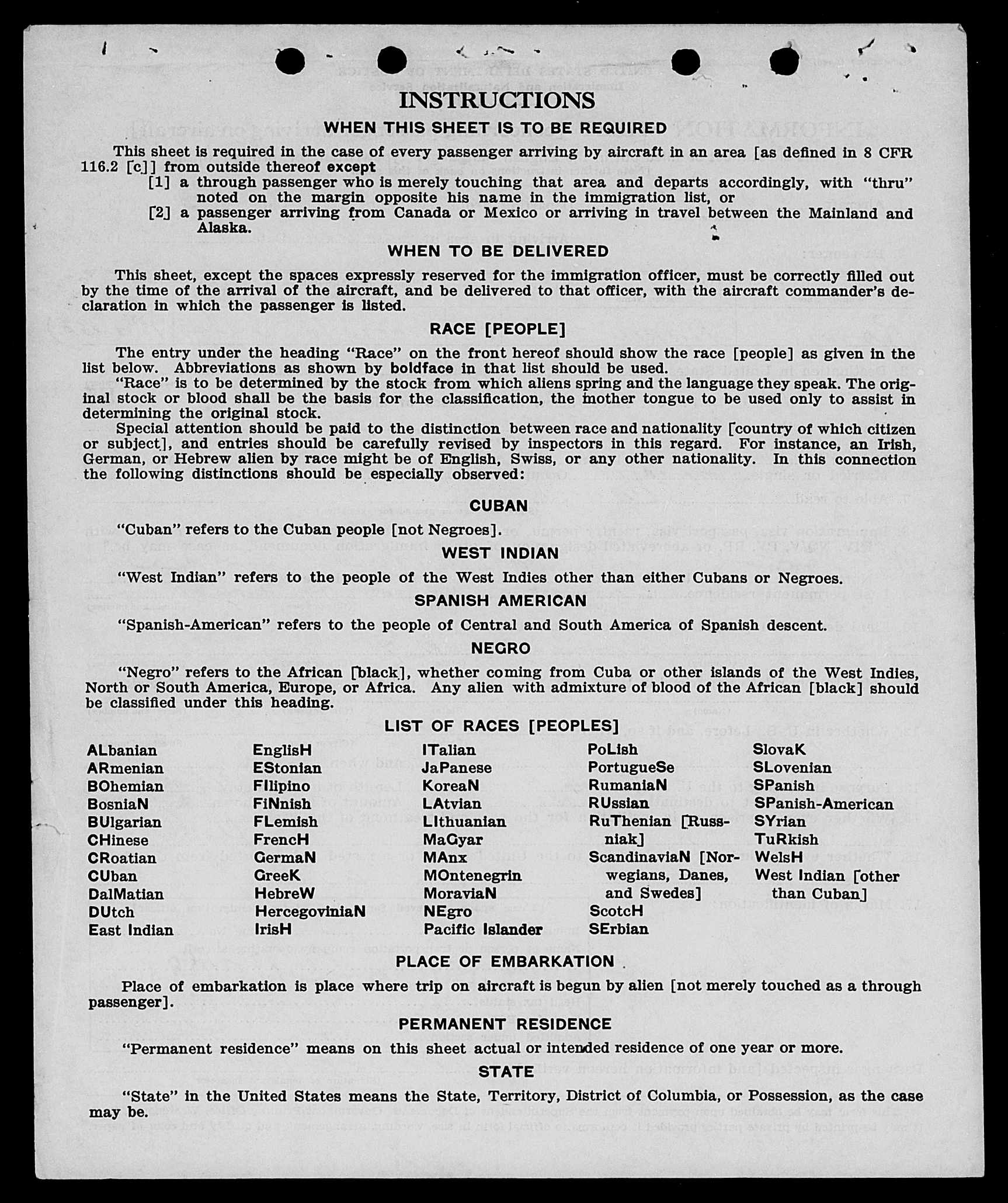 INSTRUCTIONS

WHEN THIS SHEET IS TO BE REQUIRED

This sheet is required in the case of every passenger arriving by aircraft in an area [as defined in 8 CFR 116.2 [c]] from outside thereof except
[1] a through passenger who is merely touching that area and departs accordingly, with "thru" noted on the margin opposite his name in the immigration list, or
[2] a passenger arriving from Canada or Mexico or arriving in travel between the Mainland and Alaska.

WHEN TO BE DELIVERED

This sheet, except the spaces expressly reserved for the immigration officer, must be correctly filled out by the time of the arrival of the aircraft, and be delivered to that officer, with the aircraft commander's declaration in which the passenger is listed.

RACE [PEOPLE]

The entry under the heading "Race" on the front hereof should show the race [people] as given in the list below. Abbreviations as shown by boldface in that list should be used.

"Race" is to be determined by the stock from which aliens spring and the language they speak. The original stock or blood shall be the basis for the classification, the mother tongue to be used only to assist in determining the original stock.

Special attention should be paid to the distinction between race and nationality [country of which citizen or subject], and entries should be carefully revised by inspectors in this regard. For instance, an Irish, German, or Hebrew alien by race might be of English, Swiss, or any other nationality. In this connection the following distinctions should be especially observed:

CUBAN

"Cuban" refers to the Cuban people [not Negroes].

WEST INDIAN

"West Indian" refers to the people of the West Indies other than either Cubans or Negroes.

SPANISH AMERICAN

"Spanish-American" refers to the people of Central and South America of Spanish descent.

NEGRO

"Negro" refers to the African [black], whether coming from Cuba or other islands of the West Indies, North or South America, Europe, or Africa. Any alien with admixture of blood of the African [black] should be classified under this heading.

LIST OF RACES [PEOPLES]

ALbanian
ARmenian
BOhemian
BosniaN
BUlgarian
CHinese
CRoatian
CUban
DalMatian
DUtch
East Indian

EnglisH
EStonian
FIlipino
FiNnish
FLemish
FrencH
GermaN
GreeK
HebreW
HercegoviniaN
IrisH

ITalian
JaPanese
KoreaN
LAtvian
LIthuanian
MaGyar
MAnx
MOntenegrin
MoraviaN
NEgro
Pacific Islander

PoLish
PortugueSe
RumaniaN
RUssian
RuThenian [Russniak]
ScandinaviaN [Norwegians, Danes, and Swedes]
ScotcH
SErbian

SlovaK
SLovenian
SPanish
SPanish-American
SYrian
TuRkish
WelsH
West Indian [other than Cuban]

PLACE OF EMBARKATION

Place of embarkation is place where trip on aircraft is begun by alien [not merely touched as a through passenger].

PERMANENT RESIDENCE

"Permanent residence" means on this sheet actual or intended residence of one year or more.

STATE

"State" in the United States means the State, Territory, District of Columbia, or Possession, as the case may be.